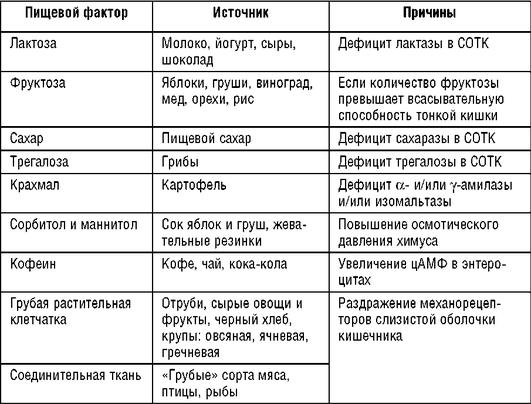 | Пищевой фактор | Источник | Причины |
|---|---|---|
| Лактоза | Молоко, йогурт, сыры, шоколад | Дефицит лактазы в СОТК |
| Фруктоза | Яблоки, груши, виноград, мед, орехи, рис | Если количество фруктозы превышает всасывательную способность тонкой кишки |
| Сахар | Пищевой сахар | Дефицит сахаразы в СОТК |
| Трегалоза | Грибы | Дефицит трегалозы в СОТК |
| Крахмал | Картофель | Дефицит $\alpha$- и/или $\gamma$-амилазы и/или изомальтазы |
| Сорбитол и маннитол | Сок яблок и груш, жевательные резинки | Повышение осмотического давления химуса |
| Кофеин | Кофе, чай, кока-кола | Увеличение цАМФ в энтероцитах |
| Грубая растительная клетчатка | Отруби, сырые овощи и фрукты, черный хлеб, крупы: овсяная, ячневая, гречневая | Раздражение механорецепторов слизистой оболочки кишечника |
| Соединительная ткань | «Грубые» сорта мяса, птицы, рыбы | |